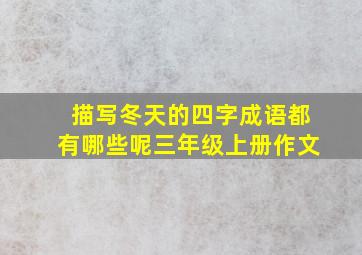 描写冬天的四字成语都有哪些呢三年级上册作文